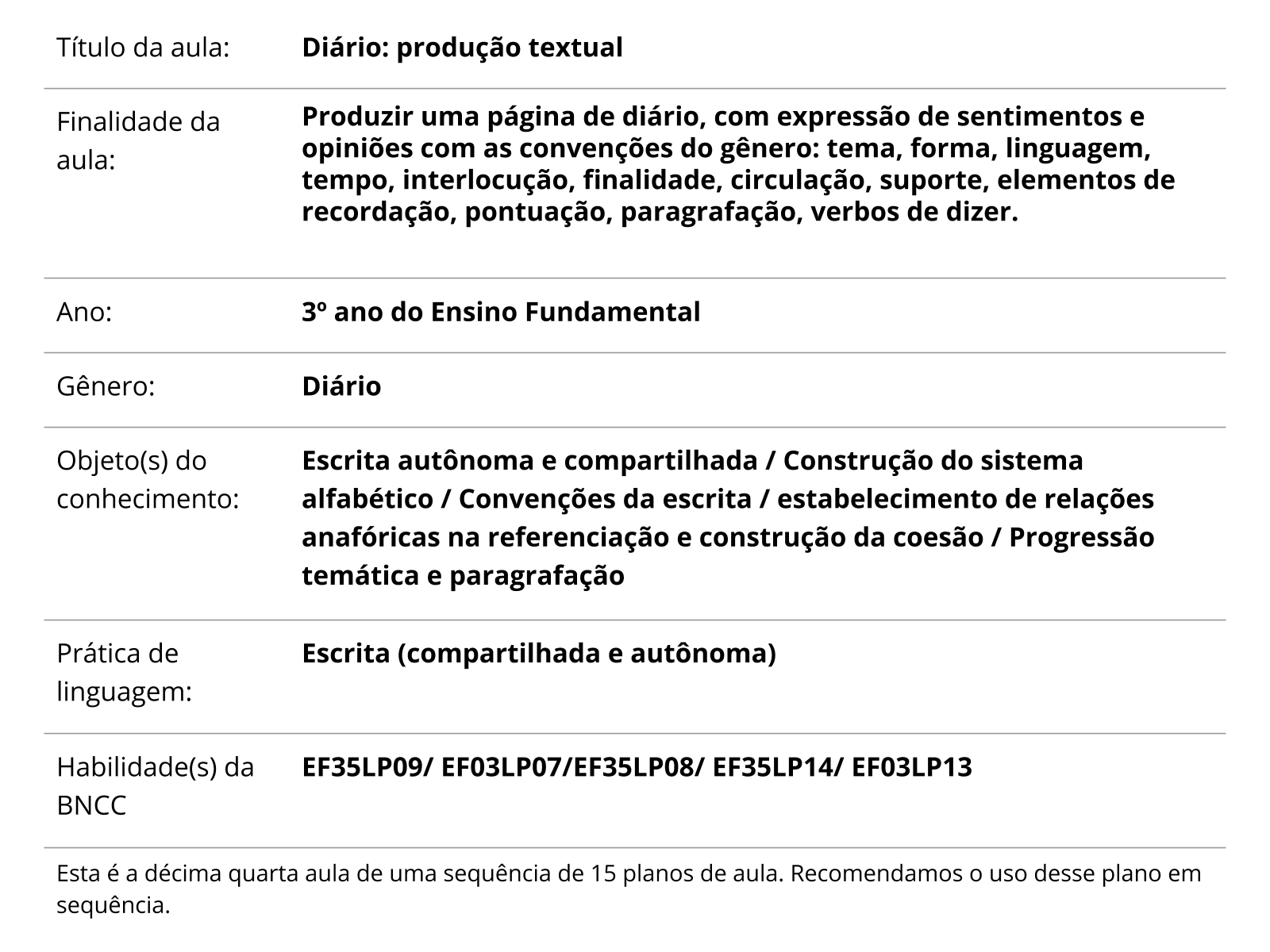 | | |
|---|---|
| Título da aula: | **Diário: produção textual** |
| Finalidade da aula: | **Produzir uma página de diário, com expressão de sentimentos e opiniões com as convenções do gênero: tema, forma, linguagem, tempo, interlocução, finalidade, circulação, suporte, elementos de recordação, pontuação, paragrafação, verbos de dizer.** |
| Ano: | **3º ano do Ensino Fundamental** |
| Gênero: | **Diário** |
| Objeto(s) do conhecimento: | **Escrita autônoma e compartilhada / Construção do sistema alfabético / Convenções da escrita / estabelecimento de relações anafóricas na referenciação e construção da coesão / Progressão temática e paragrafação** |
| Prática de linguagem: | **Escrita (compartilhada e autônoma)** |
| Habilidade(s) da BNCC | **EF35LP09/ EF03LP07/EF35LP08/ EF35LP14/ EF03LP13** |

Esta é a décima quarta aula de uma sequência de 15 planos de aula. Recomendamos o uso desse plano em sequência.